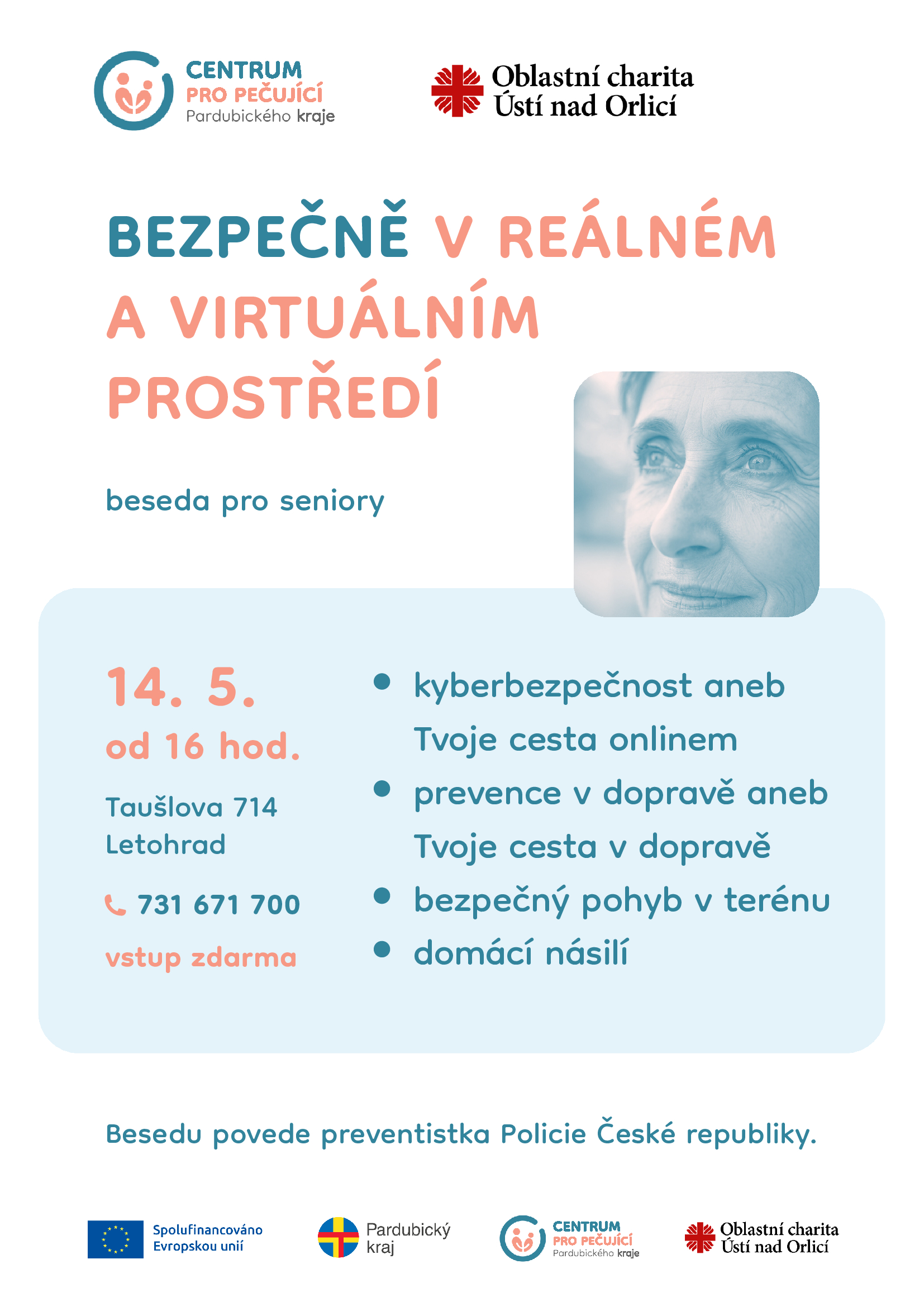 CENTRUM
PRO PEČUJÍCÍ
Pardubického kraje

Oblastní charita
Ústí nad Orlicí

BEZPEČNĚ V REÁLNÉM A VIRTUÁLNÍM PROSTŘEDÍ

beseda pro seniory

14. 5.
od 16 hod.

Taušlova 714
Letohrad

731 671 700

vstup zdarma

- kyberbezpečnost aneb Tvoje cesta onlinem
- prevence v dopravě aneb Tvoje cesta v dopravě
- bezpečný pohyb v terénu
- domácí násilí

Besedu povede preventistka Policie České republiky.

Spolufinancováno Evropskou unií

Pardubický kraj

CENTRUM
PRO PEČUJÍCÍ
Pardubického kraje

Oblastní charita
Ústí nad Orlicí